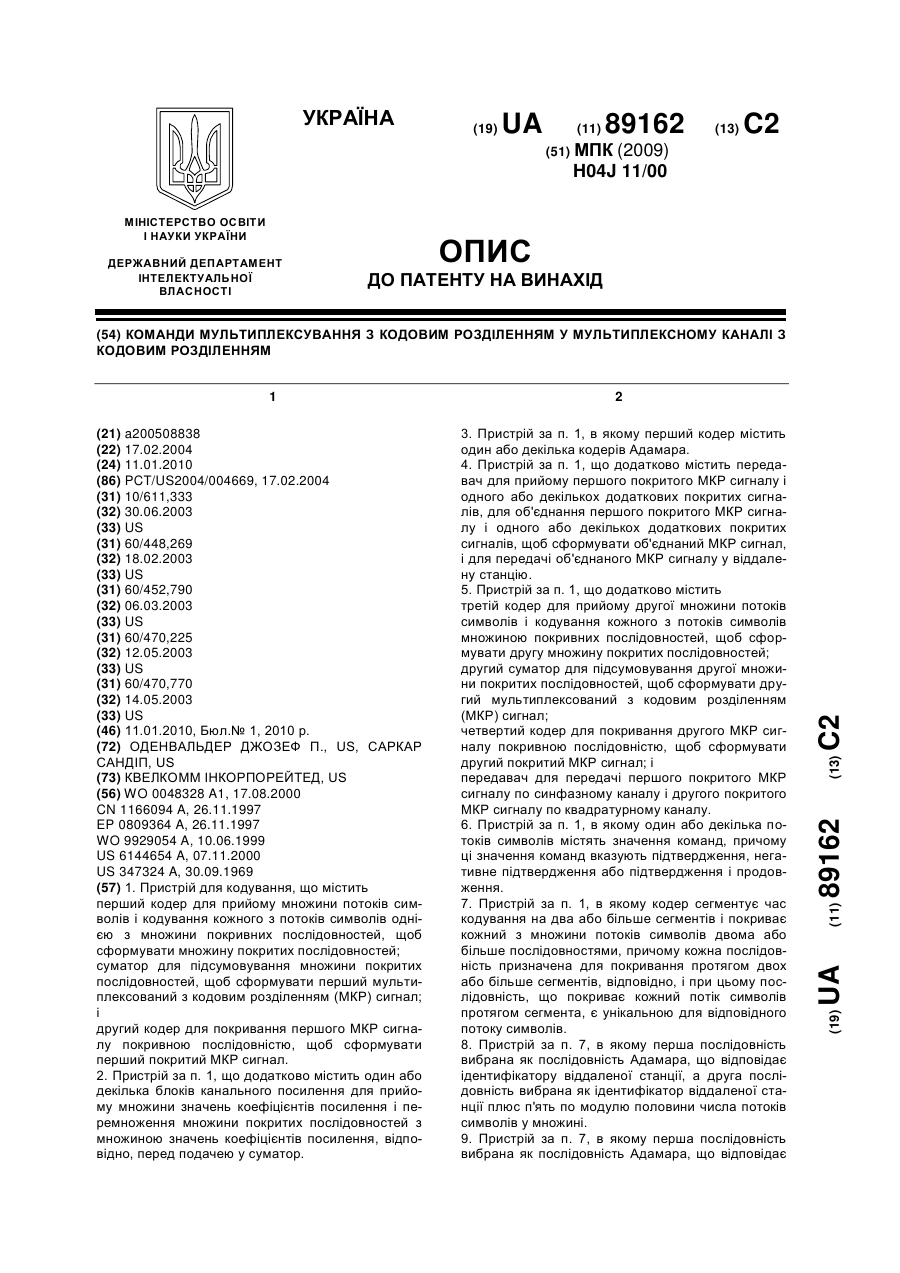 УКРАЇНА

(19) UA (11) 89162 (13) C2

(51) МПК (2009)
H04J 11/00

МІНІСТЕРСТВО ОСВІТИ І НАУКИ УКРАЇНИ

ДЕРЖАВНИЙ ДЕПАРТАМЕНТ ІНТЕЛЕКТУАЛЬНОЇ ВЛАСНОСТІ

ОПИС
ДО ПАТЕНТУ НА ВИНАХІД

(54) КОМАНДИ МУЛЬТИПЛЕКСУВАННЯ З КОДОВИМ РОЗДІЛЕННЯМ У МУЛЬТИПЛЕКСНОМУ КАНАЛІ З КОДОВИМ РОЗДІЛЕННЯМ

1

(21) a200508838
(22) 17.02.2004
(24) 11.01.2010
(86) PCT/US2004/004669, 17.02.2004
(31) 10/611,333
(32) 30.06.2003
(33) US
(31) 60/448,269
(32) 18.02.2003
(33) US
(31) 60/452,790
(32) 06.03.2003
(33) US
(31) 60/470,225
(32) 12.05.2003
(33) US
(31) 60/470,770
(32) 14.05.2003
(33) US
(46) 11.01.2010, Бюл.№ 1, 2010 р.
(72) ОДЕНВАЛЬДЕР ДЖОЗЕФ П., US, САРКАР САНДІП, US
(73) КВЕЛКОММ ІНКОРПОРЕЙТЕД, US
(56) WO 0048328 A1, 17.08.2000
CN 1166094 A, 26.11.1997
EP 0809364 A, 26.11.1997
WO 9929054 A, 10.06.1999
US 6144654 A, 07.11.2000
US 347324 A, 30.09.1969
(57) 1. Пристрій для кодування, що містить
перший кодер для прийому множини потоків символів і кодування кожного з потоків символів однією з множини покривних послідовностей, щоб сформувати множину покритих послідовностей;
суматор для підсумовування множини покритих послідовностей, щоб сформувати перший мультиплексований з кодовим розділенням (МКР) сигнал; і
другий кодер для покривання першого МКР сигналу покривною послідовністю, щоб сформувати перший покритий МКР сигнал.
2. Пристрій за п. 1, що додатково містить один або декілька блоків канального посилення для прийому множини значень коефіцієнтів посилення і перемноження множини покритих послідовностей з множиною значень коефіцієнтів посилення, відповідно, перед подачею у суматор.

2

3. Пристрій за п. 1, в якому перший кодер містить один або декілька кодерів Адамара.
4. Пристрій за п. 1, що додатково містить передавач для прийому першого покритого МКР сигналу і одного або декількох додаткових покритих сигналів, для об'єднання першого покритого МКР сигналу і одного або декількох додаткових покритих сигналів, щоб сформувати об'єднаний МКР сигнал, і для передачі об'єднаного МКР сигналу у віддалену станцію.
5. Пристрій за п. 1, що додатково містить
третій кодер для прийому другої множини потоків символів і кодування кожного з потоків символів множиною покривних послідовностей, щоб сформувати другу множину покритих послідовностей;
другий суматор для підсумовування другої множини покритих послідовностей, щоб сформувати другий мультиплексований з кодовим розділенням (МКР) сигнал;
четвертий кодер для покривання другого МКР сигналу покривною послідовністю, щоб сформувати другий покритий МКР сигнал; і
передавач для передачі першого покритого МКР сигналу по синфазному каналу і другого покритого МКР сигналу по квадратурному каналу.
6. Пристрій за п. 1, в якому один або декілька потоків символів містять значення команд, причому ці значення команд вказують підтвердження, негативне підтвердження або підтвердження і продовження.
7. Пристрій за п. 1, в якому кодер сегментує час кодування на два або більше сегментів і покриває кожний з множини потоків символів двома або більше послідовностями, причому кожна послідовність призначена для покривання протягом двох або більше сегментів, відповідно, і при цьому послідовність, що покриває кожний потік символів протягом сегмента, є унікальною для відповідного потоку символів.
8. Пристрій за п. 7, в якому перша послідовність вибрана як послідовність Адамара, що відповідає ідентифікатору віддаленої станції, а друга послідовність вибрана як ідентифікатор віддаленої станції плюс п'ять по модулю половини числа потоків символів у множині.
9. Пристрій за п. 7, в якому перша послідовність вибрана як послідовність Адамара, що відповідає

(19) UA (11) 89162 (13) C2